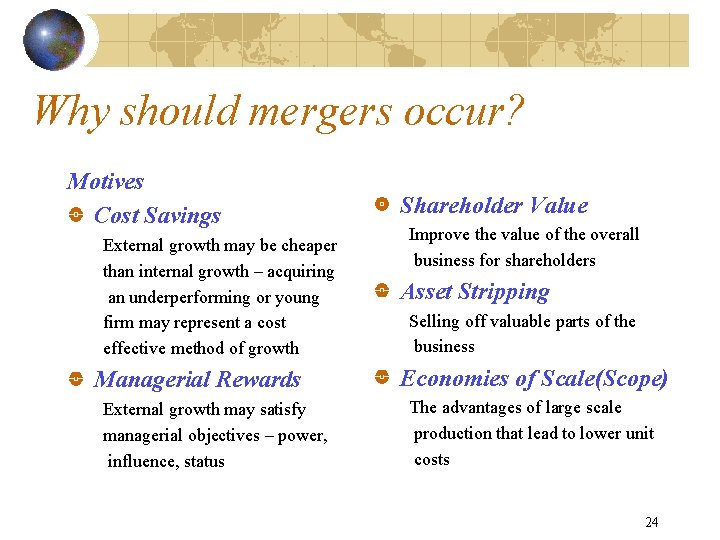 Why should mergers occur?

Motives

Cost Savings

External growth may be cheaper than internal growth – acquiring an underperforming or young firm may represent a cost effective method of growth

Managerial Rewards

External growth may satisfy managerial objectives – power, influence, status

Shareholder Value

Improve the value of the overall business for shareholders

Asset Stripping

Selling off valuable parts of the business

Economies of Scale(Scope)

The advantages of large scale production that lead to lower unit costs

24